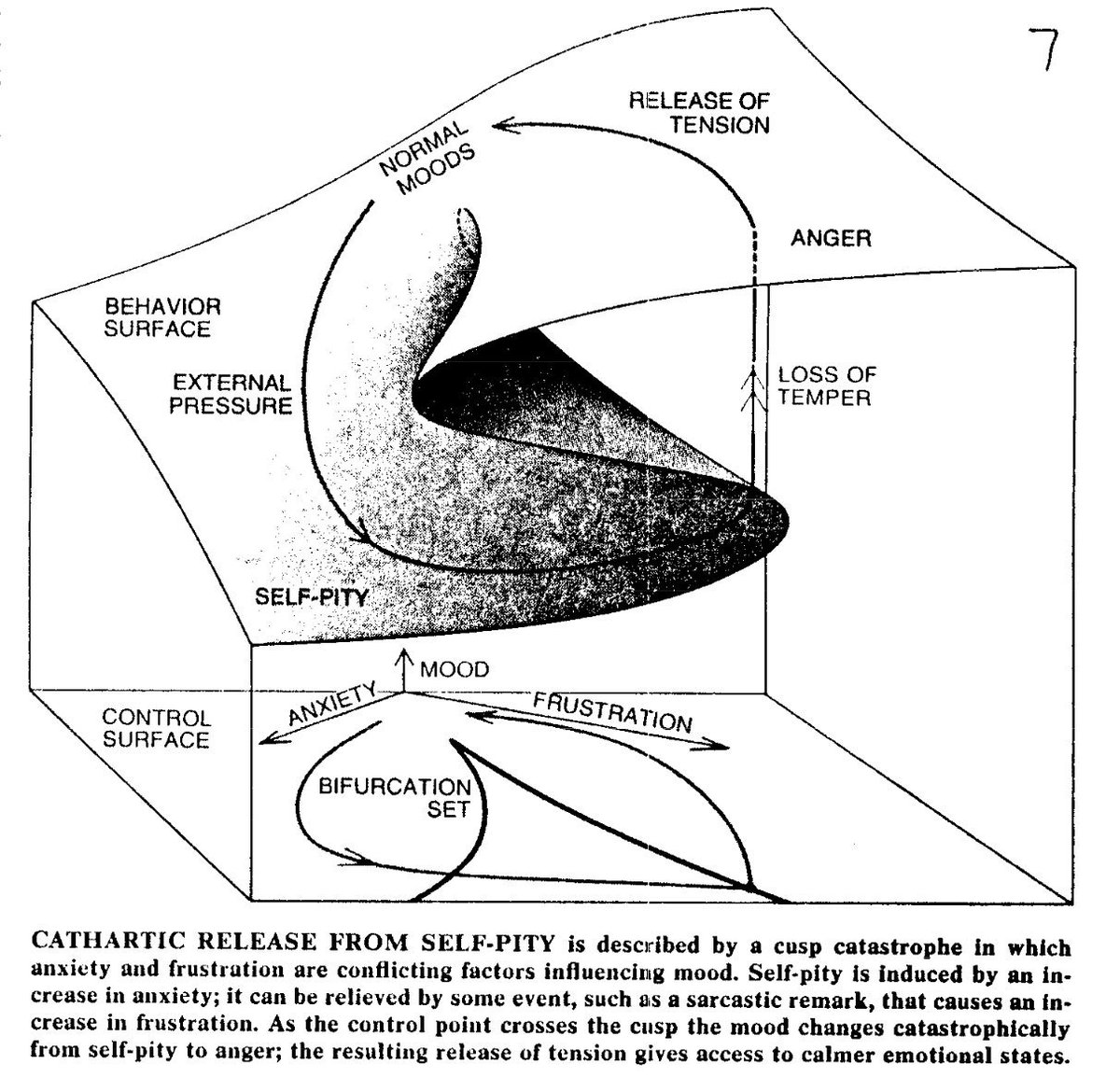 7

RELEASE OF TENSION

NORMAL MOODS

ANGER

BEHAVIOR SURFACE

EXTERNAL PRESSURE

LOSS OF TEMPER

SELF-PITY

MOOD

ANXIETY

FRUSTRATION

CONTROL SURFACE

BIFURCATION SET

CATHARTIC RELEASE FROM SELF-PITY is described by a cusp catastrophe in which anxiety and frustration are conflicting factors influencing mood. Self-pity is induced by an increase in anxiety; it can be relieved by some event, such as a sarcastic remark, that causes an increase in frustration. As the control point crosses the cusp the mood changes catastrophically from self-pity to anger; the resulting release of tension gives access to calmer emotional states.